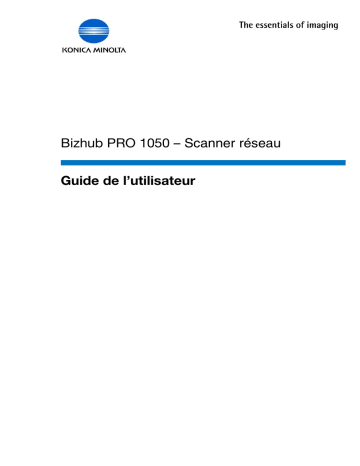 KONICA MINOLTA

The essentials of imaging

Bizhub PRO 1050 – Scanner réseau

Guide de l'utilisateur